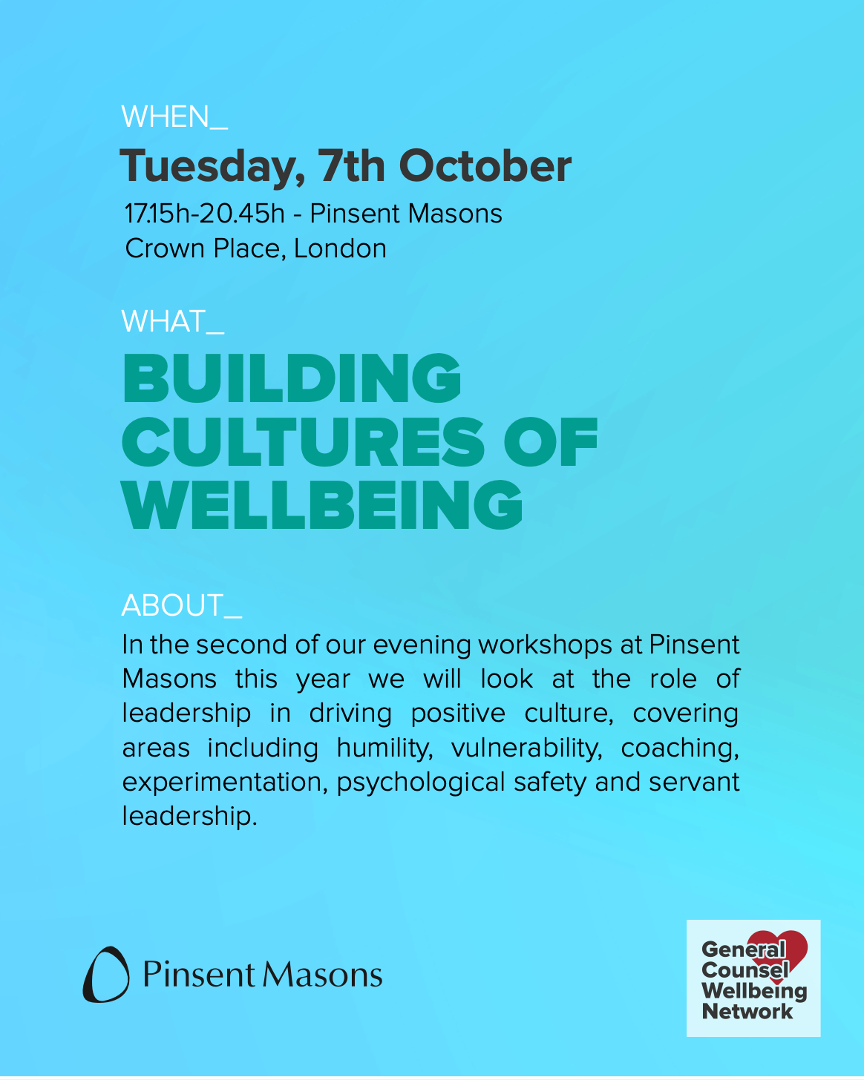 WHEN_

Tuesday, 7th October

17.15h-20.45h - Pinsent Masons
Crown Place, London

WHAT_

BUILDING CULTURES OF WELLBEING

ABOUT_

In the second of our evening workshops at Pinsent Masons this year we will look at the role of leadership in driving positive culture, covering areas including humility, vulnerability, coaching, experimentation, psychological safety and servant leadership.

Pinsent Masons

General
Counsel
Wellbeing
Network